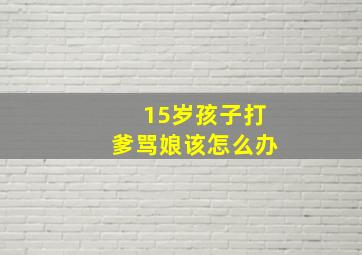 15岁孩子打爹骂娘该怎么办